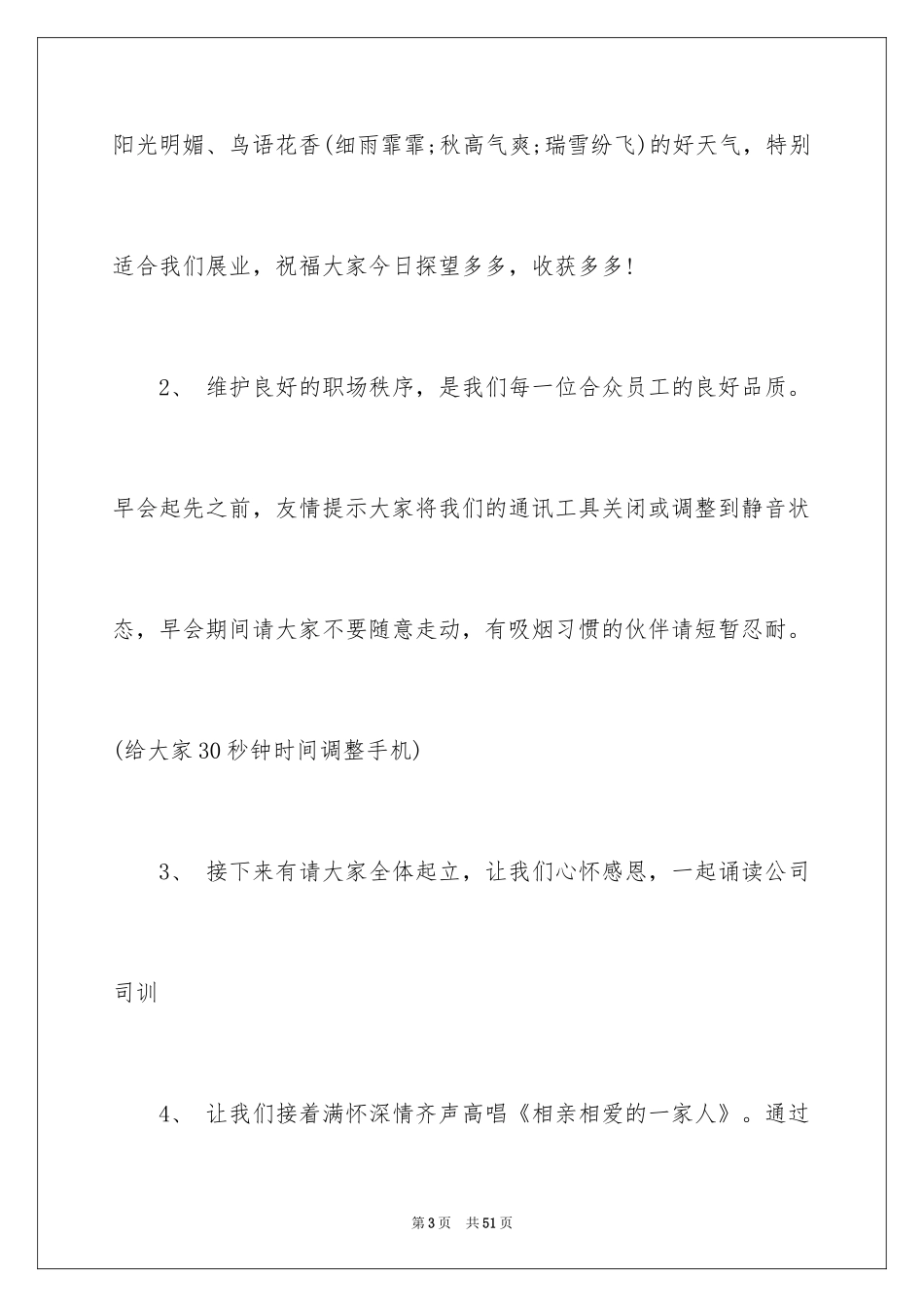 阳光明媚、鸟语花香(细雨霏霏;秋高气爽;瑞雪纷飞)的好天气，特别适合我们展业，祝福大家今日探望多多，收获多多!

2、 维护良好的职场秩序，是我们每一位合众员工的良好品质。早会起先之前，友情提示大家将我们的通讯工具关闭或调整到静音状态，早会期间请大家不要随意走动，有吸烟习惯的伙伴请短暂忍耐。(给大家30秒钟时间调整手机)

3、 接下来有请大家全体起立，让我们心怀感恩，一起诵读公司司训

4、 让我们接着满怀深情齐声高唱《相亲相爱的一家人》。通过

第3页 共51页